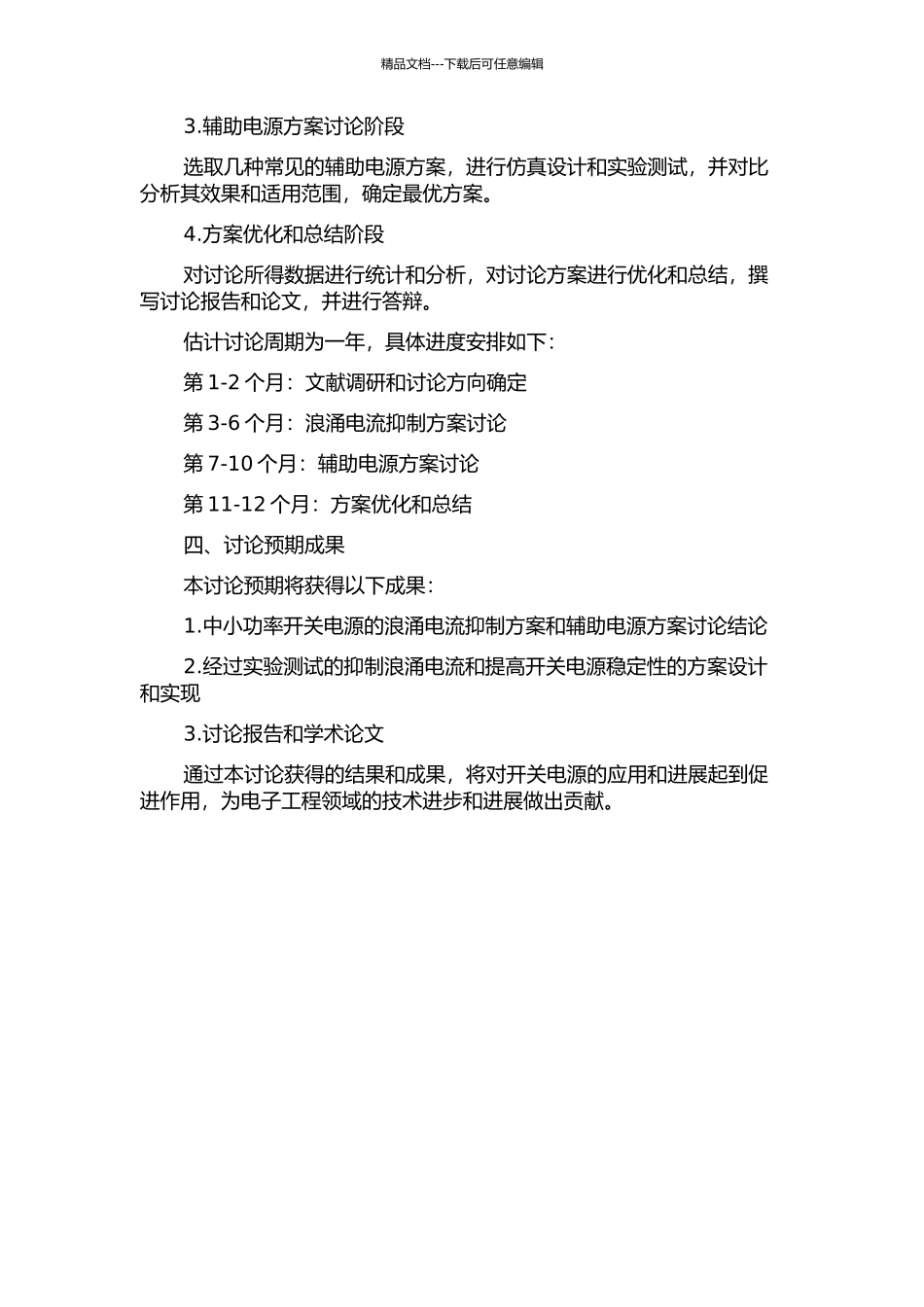 精品文档---下载后可任意编辑

3.辅助电源方案讨论阶段

选取几种常见的辅助电源方案，进行仿真设计和实验测试，并对比分析其效果和适用范围，确定最优方案。

4.方案优化和总结阶段

对讨论所得数据进行统计和分析，对讨论方案进行优化和总结，撰写讨论报告和论文，并进行答辩。

估计讨论周期为一年，具体进度安排如下：

第 1-2 个月：文献调研和讨论方向确定

第 3-6 个月：浪涌电流抑制方案讨论

第 7-10 个月：辅助电源方案讨论

第 11-12 个月：方案优化和总结

四、讨论预期成果

本讨论预期将获得以下成果：

1.中小功率开关电源的浪涌电流抑制方案和辅助电源方案讨论结论

2.经过实验测试的抑制浪涌电流和提高开关电源稳定性的方案设计和实现

3.讨论报告和学术论文

通过本讨论获得的结果和成果，将对开关电源的应用和进展起到促进作用，为电子工程领域的技术进步和进展做出贡献。